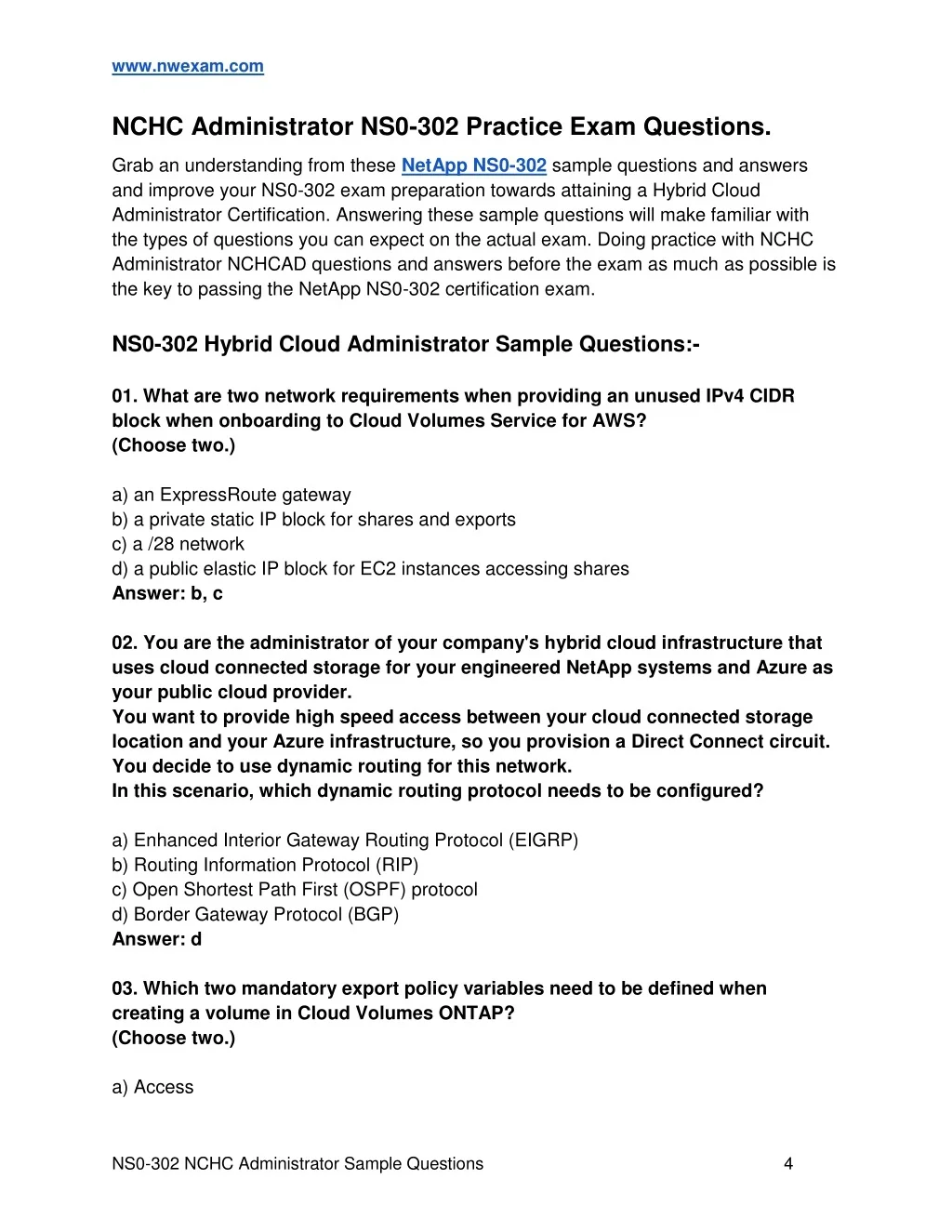 www.nwexam.com

NCHC Administrator NS0-302 Practice Exam Questions.

Grab an understanding from these NetApp NS0-302 sample questions and answers and improve your NS0-302 exam preparation towards attaining a Hybrid Cloud Administrator Certification. Answering these sample questions will make familiar with the types of questions you can expect on the actual exam. Doing practice with NCHC Administrator NCHCAD questions and answers before the exam as much as possible is the key to passing the NetApp NS0-302 certification exam.

NS0-302 Hybrid Cloud Administrator Sample Questions:-

01. What are two network requirements when providing an unused IPv4 CIDR block when onboarding to Cloud Volumes Service for AWS?
(Choose two.)

a) an ExpressRoute gateway
b) a private static IP block for shares and exports
c) a /28 network
d) a public elastic IP block for EC2 instances accessing shares
Answer: b, c

02. You are the administrator of your company's hybrid cloud infrastructure that uses cloud connected storage for your engineered NetApp systems and Azure as your public cloud provider.
You want to provide high speed access between your cloud connected storage location and your Azure infrastructure, so you provision a Direct Connect circuit.
You decide to use dynamic routing for this network.
In this scenario, which dynamic routing protocol needs to be configured?

a) Enhanced Interior Gateway Routing Protocol (EIGRP)
b) Routing Information Protocol (RIP)
c) Open Shortest Path First (OSPF) protocol
d) Border Gateway Protocol (BGP)
Answer: d

03. Which two mandatory export policy variables need to be defined when creating a volume in Cloud Volumes ONTAP?
(Choose two.)

a) Access

NS0-302 NCHC Administrator Sample Questions 4